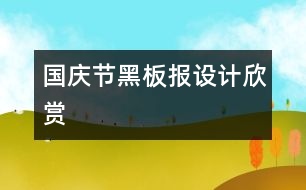 国庆节黑板报设计欣赏